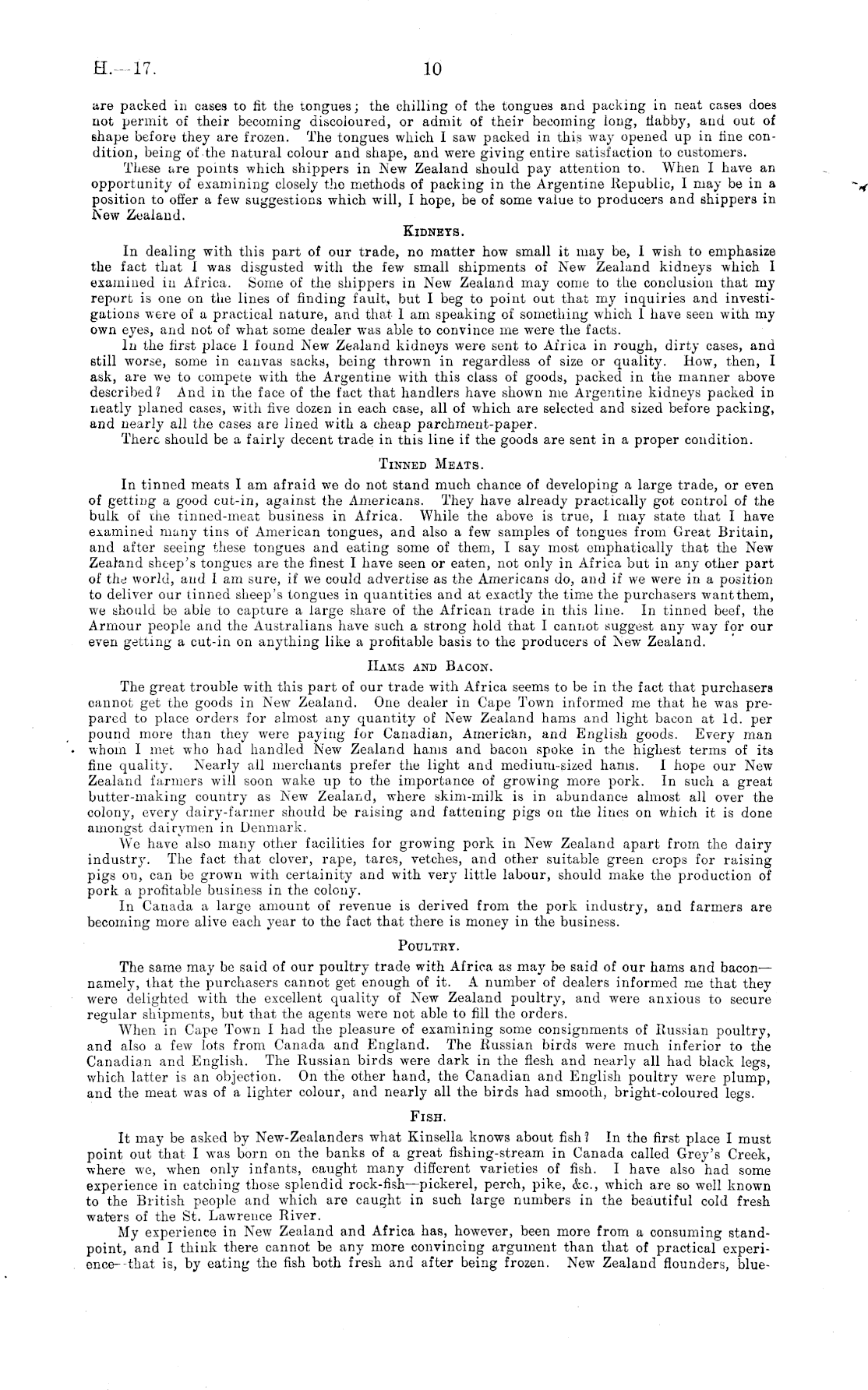 H.—17. 10

are packed in cases to fit the tongues; the chilling of the tongues and packing in neat cases does not permit of their becoming discoloured, or admit of their becoming long, flabby, and out of shape before they are frozen. The tongues which I saw packed in this way opened up in fine condition, being of the natural colour and shape, and were giving entire satisfaction to customers.

These are points which shippers in New Zealand should pay attention to. When I have an opportunity of examining closely the methods of packing in the Argentine Republic, I may be in a position to offer a few suggestions which will, I hope, be of some value to producers and shippers in New Zealand.

KIDNEYS.

In dealing with this part of our trade, no matter how small it may be, I wish to emphasize the fact that I was disgusted with the few small shipments of New Zealand kidneys which I examined in Africa. Some of the shippers in New Zealand may come to the conclusion that my report is one on the lines of finding fault, but I beg to point out that my inquiries and investigations were of a practical nature, and that I am speaking of something which I have seen with my own eyes, and not of what some dealer was able to convince me were the facts.

In the first place I found New Zealand kidneys were sent to Africa in rough, dirty cases, and still worse, some in canvas sacks, being thrown in regardless of size or quality. How, then, I ask, are we to compete with the Argentine with this class of goods, packed in the manner above described? And in the face of the fact that handlers have shown me Argentine kidneys packed in neatly planed cases, with five dozen in each case, all of which are selected and sized before packing, and nearly all the cases are lined with a cheap parchment-paper.

There should be a fairly decent trade in this line if the goods are sent in a proper condition.

TINNED MEATS.

In tinned meats I am afraid we do not stand much chance of developing a large trade, or even of getting a good cut-in, against the Americans. They have already practically got control of the bulk of the tinned-meat business in Africa. While the above is true, I may state that I have examined many tins of American tongues, and also a few samples of tongues from Great Britain, and after seeing these tongues and eating some of them, I say most emphatically that the New Zealand sheep's tongues are the finest I have seen or eaten, not only in Africa but in any other part of the world, and I am sure, if we could advertise as the Americans do, and if we were in a position to deliver our tinned sheep's tongues in quantities and at exactly the time the purchasers want them, we should be able to capture a large share of the African trade in this line. In tinned beef, the Armour people and the Australians have such a strong hold that I cannot suggest any way for our even getting a cut-in on anything like a profitable basis to the producers of New Zealand.

HAMS AND BACON.

The great trouble with this part of our trade with Africa seems to be in the fact that purchasers cannot get the goods in New Zealand. One dealer in Cape Town informed me that he was prepared to place orders for almost any quantity of New Zealand hams and light bacon at 1d. per pound more than they were paying for Canadian, American, and English goods. Every man whom I met who had handled New Zealand hams and bacon spoke in the highest terms of its fine quality. Nearly all merchants prefer the light and medium-sized hams. I hope our New Zealand farmers will soon wake up to the importance of growing more pork. In such a great butter-making country as New Zealand, where skim-milk is in abundance almost all over the colony, every dairy-farmer should be raising and fattening pigs on the lines on which it is done amongst dairymen in Denmark.

We have also many other facilities for growing pork in New Zealand apart from the dairy industry. The fact that clover, rape, tares, vetches, and other suitable green crops for raising pigs on, can be grown with certainity and with very little labour, should make the production of pork a profitable business in the colony.

In Canada a large amount of revenue is derived from the pork industry, and farmers are becoming more alive each year to the fact that there is money in the business.

POULTRY.

The same may be said of our poultry trade with Africa as may be said of our hams and bacon—namely, that the purchasers cannot get enough of it. A number of dealers informed me that they were delighted with the excellent quality of New Zealand poultry, and were anxious to secure regular shipments, but that the agents were not able to fill the orders.

When in Cape Town I had the pleasure of examining some consignments of Russian poultry, and also a few lots from Canada and England. The Russian birds were much inferior to the Canadian and English. The Russian birds were dark in the flesh and nearly all had black legs, which latter is an objection. On the other hand, the Canadian and English poultry were plump, and the meat was of a lighter colour, and nearly all the birds had smooth, bright-coloured legs.

FISH.

It may be asked by New-Zealanders what Kinsella knows about fish? In the first place I must point out that I was born on the banks of a great fishing-stream in Canada called Grey's Creek, where we, when only infants, caught many different varieties of fish. I have also had some experience in catching those splendid rock-fish—pickerel, perch, pike, &c., which are so well known to the British people and which are caught in such large numbers in the beautiful cold fresh waters of the St. Lawrence River.

My experience in New Zealand and Africa has, however, been more from a consuming standpoint, and I think there cannot be any more convincing argument than that of practical experience—that is, by eating the fish both fresh and after being frozen. New Zealand flounders, blue-